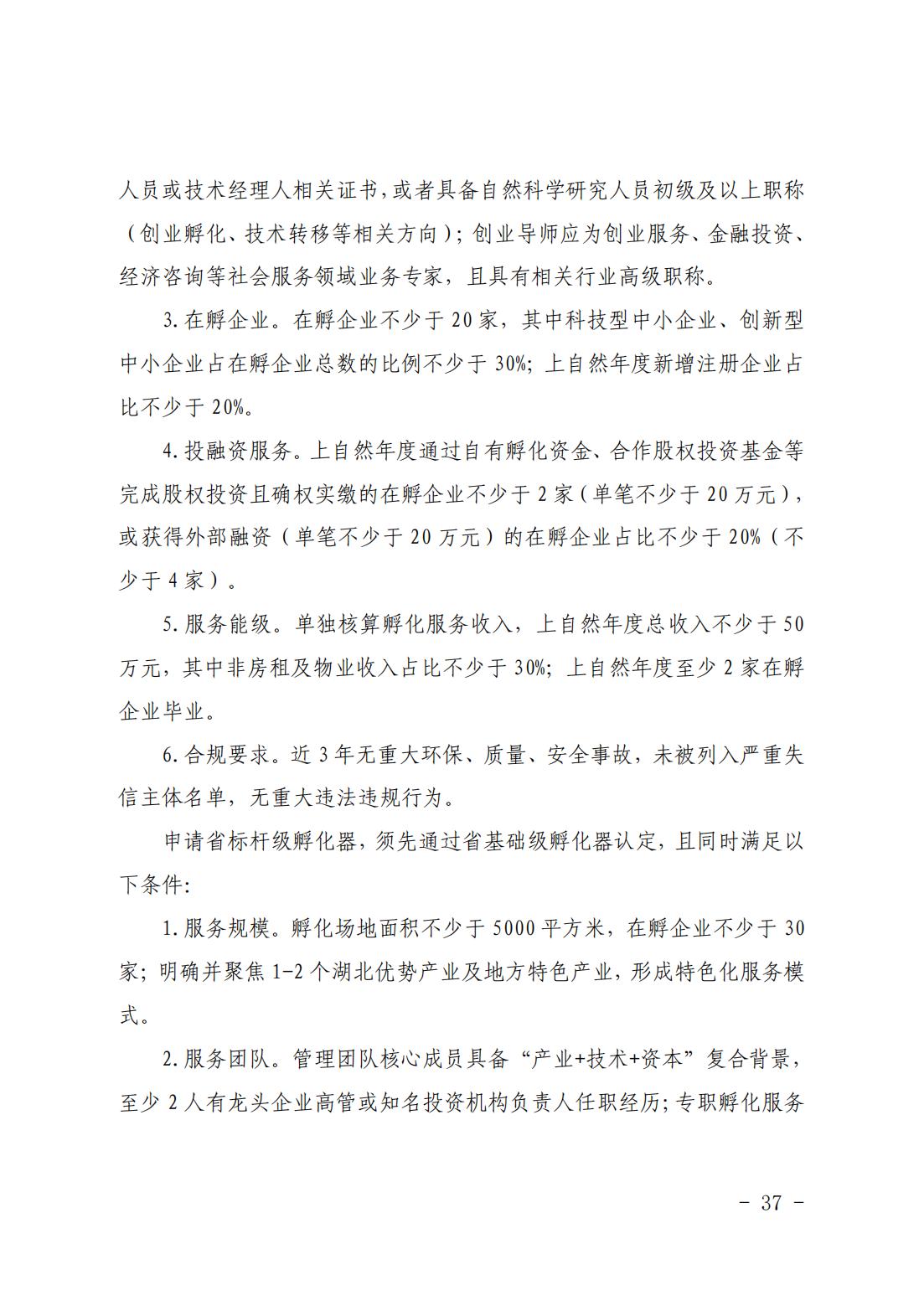 人员或技术经理人相关证书，或者具备自然科学研究人员初级及以上职称（创业孵化、技术转移等相关方向）；创业导师应为创业服务、金融投资、经济咨询等社会服务领域业务专家，且具有相关行业高级职称。

3.在孵企业。在孵企业不少于20家，其中科技型中小企业、创新型中小企业占在孵企业总数的比例不少于30%；上自然年度新增注册企业占比不少于20%。

4.投融资服务。上自然年度通过自有孵化资金、合作股权投资基金等完成股权投资且确权实缴的在孵企业不少于2家（单笔不少于20万元），或获得外部融资（单笔不少于20万元）的在孵企业占比不少于20%（不少于4家）。

5.服务能级。单独核算孵化服务收入，上自然年度总收入不少于50万元，其中非房租及物业收入占比不少于30%；上自然年度至少2家在孵企业毕业。

6.合规要求。近3年无重大环保、质量、安全事故，未被列入严重失信主体名单，无重大违法违规行为。

申请省标杆级孵化器，须先通过省基础级孵化器认定，且同时满足以下条件：

1.服务规模。孵化场地面积不少于5000平方米，在孵企业不少于30家；明确并聚焦1-2个湖北优势产业及地方特色产业，形成特色化服务模式。

2.服务团队。管理团队核心成员具备“产业+技术+资本”复合背景，至少2人有龙头企业高管或知名投资机构负责人任职经历；专职孵化服务

- 37 -